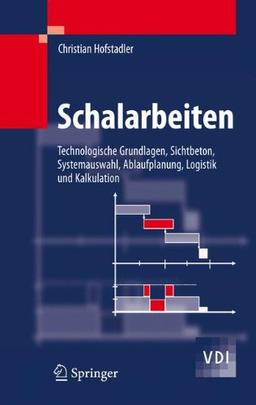 Christian Hofstadler

Schalarbeiten

Technologische Grundlagen, Sichtbeton, Systemauswahl, Ablaufplanung, Logistik und Kalkulation

VDI

Springer